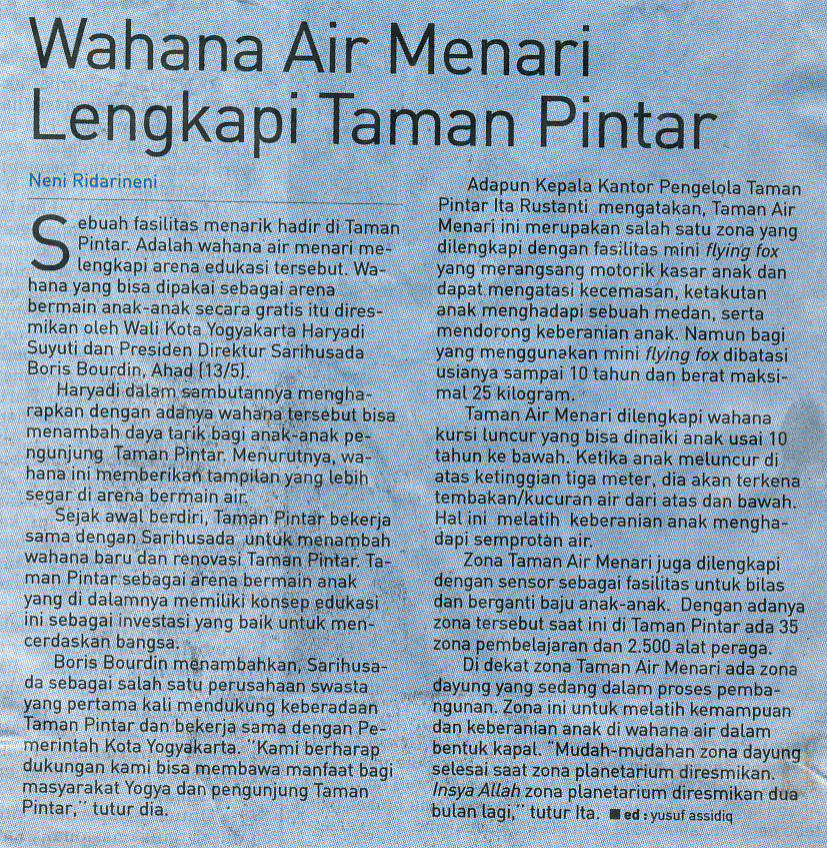 Wahana Air Menari Lengkapi Taman Pintar

Neni Ridarineni

Sebuah fasilitas menarik hadir di Taman Pintar. Adalah wahana air menari melengkapi arena edukasi tersebut. Wahana yang bisa dipakai sebagai arena bermain anak-anak secara gratis itu diresmikan oleh Wali Kota Yogyakarta Haryadi Suyuti dan Presiden Direktur Sarihusada Boris Bourdin, Ahad (13/5).

Haryadi dalam sambutannya mengharapkan dengan adanya wahana tersebut bisa menambah daya tarik bagi anak-anak pengunjung Taman Pintar. Menurutnya, wahana ini memberikan tampilan yang lebih segar di arena bermain air.

Sejak awal berdiri, Taman Pintar bekerja sama dengan Sarihusada untuk menambah wahana baru dan renovasi Taman Pintar. Taman Pintar sebagai arena bermain anak yang di dalamnya memiliki konsep edukasi ini sebagai investasi yang baik untuk mencerdaskan bangsa.

Boris Bourdin menambahkan, Sarihusada sebagai salah satu perusahaan swasta yang pertama kali mendukung keberadaan Taman Pintar dan bekerja sama dengan Pemerintah Kota Yogyakarta. "Kami berharap dukungan kami bisa membawa manfaat bagi masyarakat Yogya dan pengunjung Taman Pintar," tutur dia.

Adapun Kepala Kantor Pengelola Taman Pintar Ita Rustanti mengatakan, Taman Air Menari ini merupakan salah satu zona yang dilengkapi dengan fasilitas mini flying fox yang merangsang motorik kasar anak dan dapat mengatasi kecemasan, ketakutan anak menghadapi sebuah medan, serta mendorong keberanian anak. Namun bagi yang menggunakan mini flying fox dibatasi usianya sampai 10 tahun dan berat maksimal 25 kilogram.

Taman Air Menari dilengkapi wahana kursi luncur yang bisa dinaiki anak usai 10 tahun ke bawah. Ketika anak meluncur di atas ketinggian tiga meter, dia akan terkena tembakan/kucuran air dari atas dan bawah. Hal ini melatih keberanian anak menghadapi semprotan air.

Zona Taman Air Menari juga dilengkapi dengan sensor sebagai fasilitas untuk bilas dan berganti baju anak-anak. Dengan adanya zona tersebut saat ini di Taman Pintar ada 35 zona pembelajaran dan 2.500 alat peraga.

Di dekat zona Taman Air Menari ada zona dayung yang sedang dalam proses pembangunan. Zona ini untuk melatih kemampuan dan keberanian anak di wahana air dalam bentuk kapal. "Mudah-mudahan zona dayung selesai saat zona planetarium diresmikan. Insya Allah zona planetarium diresmikan dua bulan lagi," tutur Ita. ■ ed : yusuf assidiq